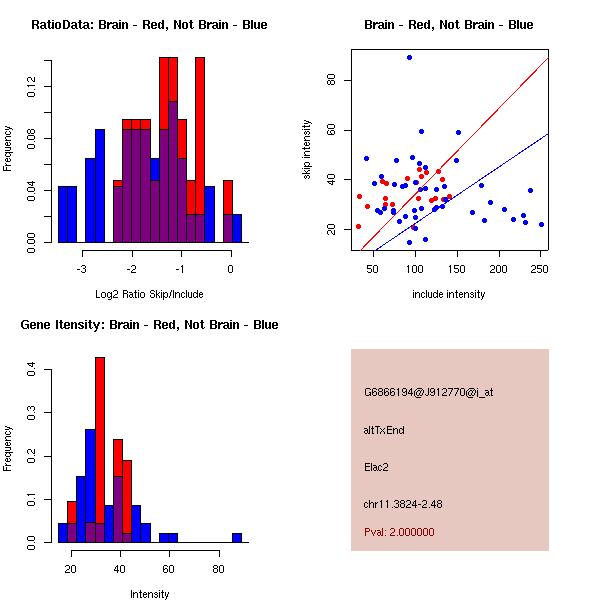 RatioData: Brain - Red, Not Brain - Blue

Frequency

0.00
0.04
0.08
0.12

-3
-2
-1
0

Log2 Ratio Skip/Include

Brain - Red, Not Brain - Blue

skip intensity

20
40
60
80

50
100
150
200
250

include intensity

Gene Itensity: Brain - Red, Not Brain - Blue

Frequency

0.0
0.1
0.2
0.3
0.4

20
40
60
80

Intensity

G6866194@J912770@i_at

altTxEnd

Elac2

chr11.3824-2.48

Pval: 2.000000